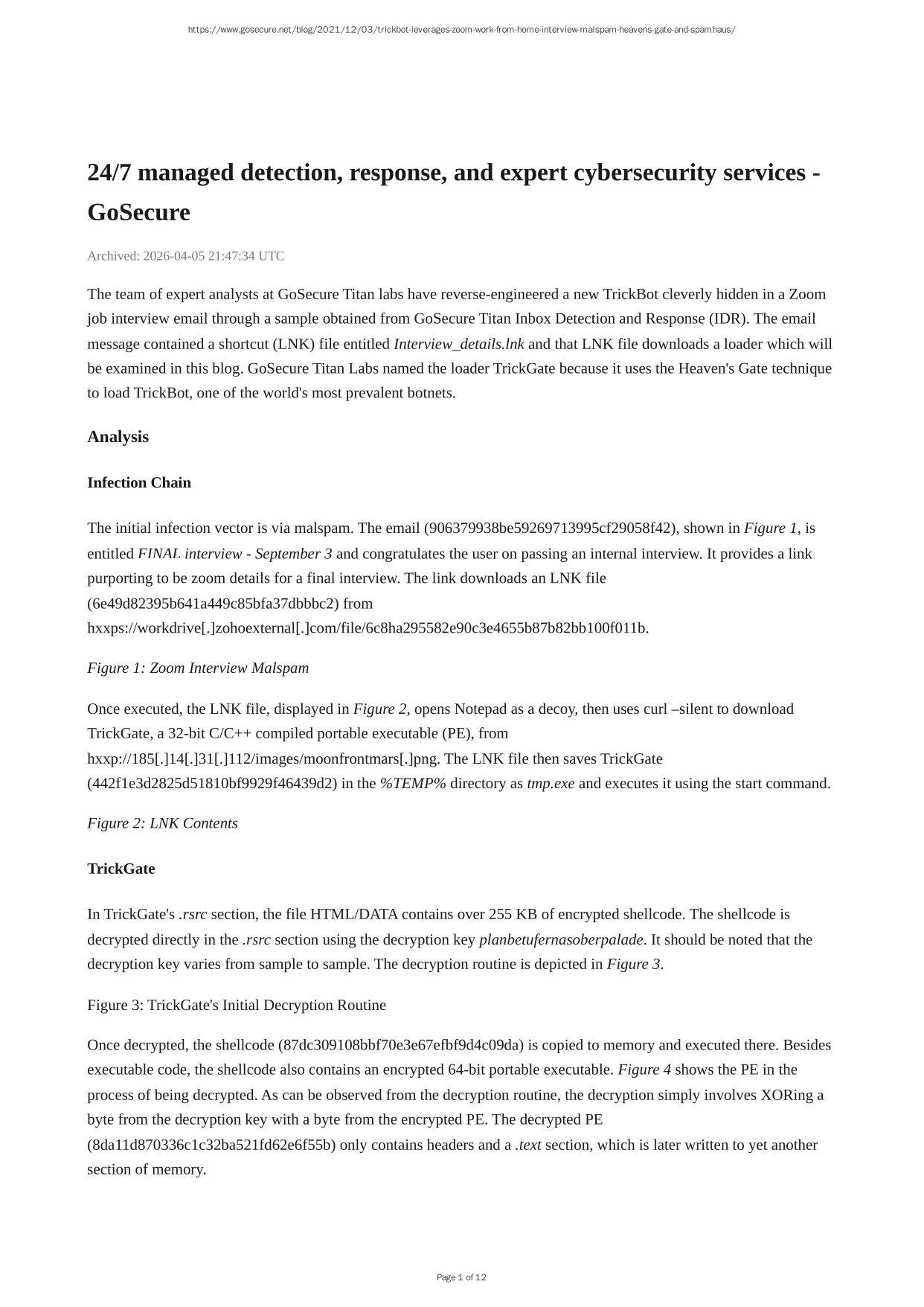 https://www.gosecure.net/blog/2021/12/03/trickbot-leverages-zoom-work-from-home-interview-malspam-heavens-gate-and-spamhaus/

24/7 managed detection, response, and expert cybersecurity services - GoSecure

Archived: 2026-04-05 21:47:34 UTC

The team of expert analysts at GoSecure Titan labs have reverse-engineered a new TrickBot cleverly hidden in a Zoom job interview email through a sample obtained from GoSecure Titan Inbox Detection and Response (IDR). The email message contained a shortcut (LNK) file entitled Interview_details.lnk and that LNK file downloads a loader which will be examined in this blog. GoSecure Titan Labs named the loader TrickGate because it uses the Heaven's Gate technique to load TrickBot, one of the world's most prevalent botnets.

Analysis

Infection Chain

The initial infection vector is via malspam. The email (906379938be59269713995cf29058f42), shown in Figure 1, is entitled FINAL interview - September 3 and congratulates the user on passing an internal interview. It provides a link purporting to be zoom details for a final interview. The link downloads an LNK file (6e49d82395b641a449c85bfa37dbbbc2) from hxxps://workdrive[.]zohoexternal[.]com/file/6c8ha295582e90c3e4655b87b82bb100f011b.

Figure 1: Zoom Interview Malspam

Once executed, the LNK file, displayed in Figure 2, opens Notepad as a decoy, then uses curl –silent to download TrickGate, a 32-bit C/C++ compiled portable executable (PE), from hxxp://185[.]14[.]31[.]112/images/moonfrontmars[.]png. The LNK file then saves TrickGate (442f1e3d2825d51810bf9929f46439d2) in the %TEMP% directory as tmp.exe and executes it using the start command.

Figure 2: LNK Contents

TrickGate

In TrickGate's .rsrc section, the file HTML/DATA contains over 255 KB of encrypted shellcode. The shellcode is decrypted directly in the .rsrc section using the decryption key planbetufernasoberpalade. It should be noted that the decryption key varies from sample to sample. The decryption routine is depicted in Figure 3.

Figure 3: TrickGate's Initial Decryption Routine

Once decrypted, the shellcode (87dc309108bbf70e3e67efbf9d4c09da) is copied to memory and executed there. Besides executable code, the shellcode also contains an encrypted 64-bit portable executable. Figure 4 shows the PE in the process of being decrypted. As can be observed from the decryption routine, the decryption simply involves XORing a byte from the decryption key with a byte from the encrypted PE. The decrypted PE (8da11d870336c1c32ba521fd62e6f55b) only contains headers and a .text section, which is later written to yet another section of memory.

Page 1 of 12